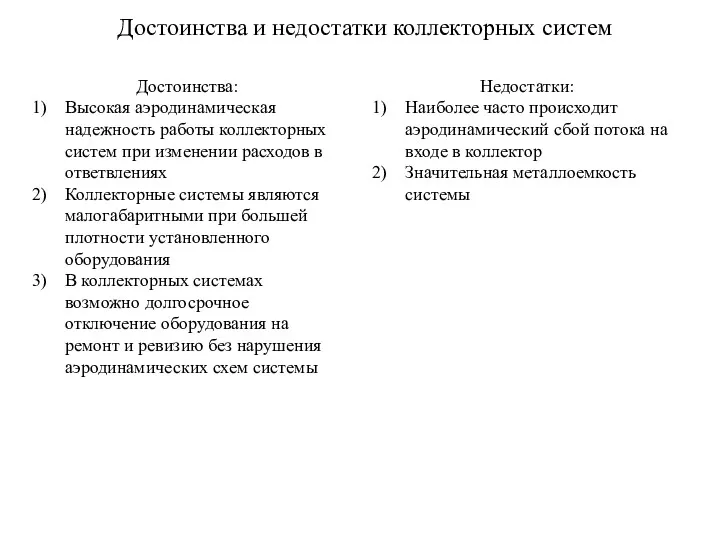 Достоинства и недостатки коллекторных систем

Достоинства:
1) Высокая аэродинамическая надежность работы коллекторных систем при изменении расходов в ответвлениях
2) Коллекторные системы являются малогабаритными при большей плотности установленного оборудования
3) В коллекторных системах возможно долгосрочное отключение оборудования на ремонт и ревизию без нарушения аэродинамических схем системы

Недостатки:
1) Наиболее часто происходит аэродинамический сбой потока на входе в коллектор
2) Значительная металлоемкость системы